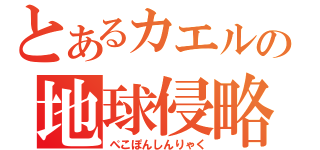 とあるカエルの
地球侵略
ぺこぽんしんりゃく